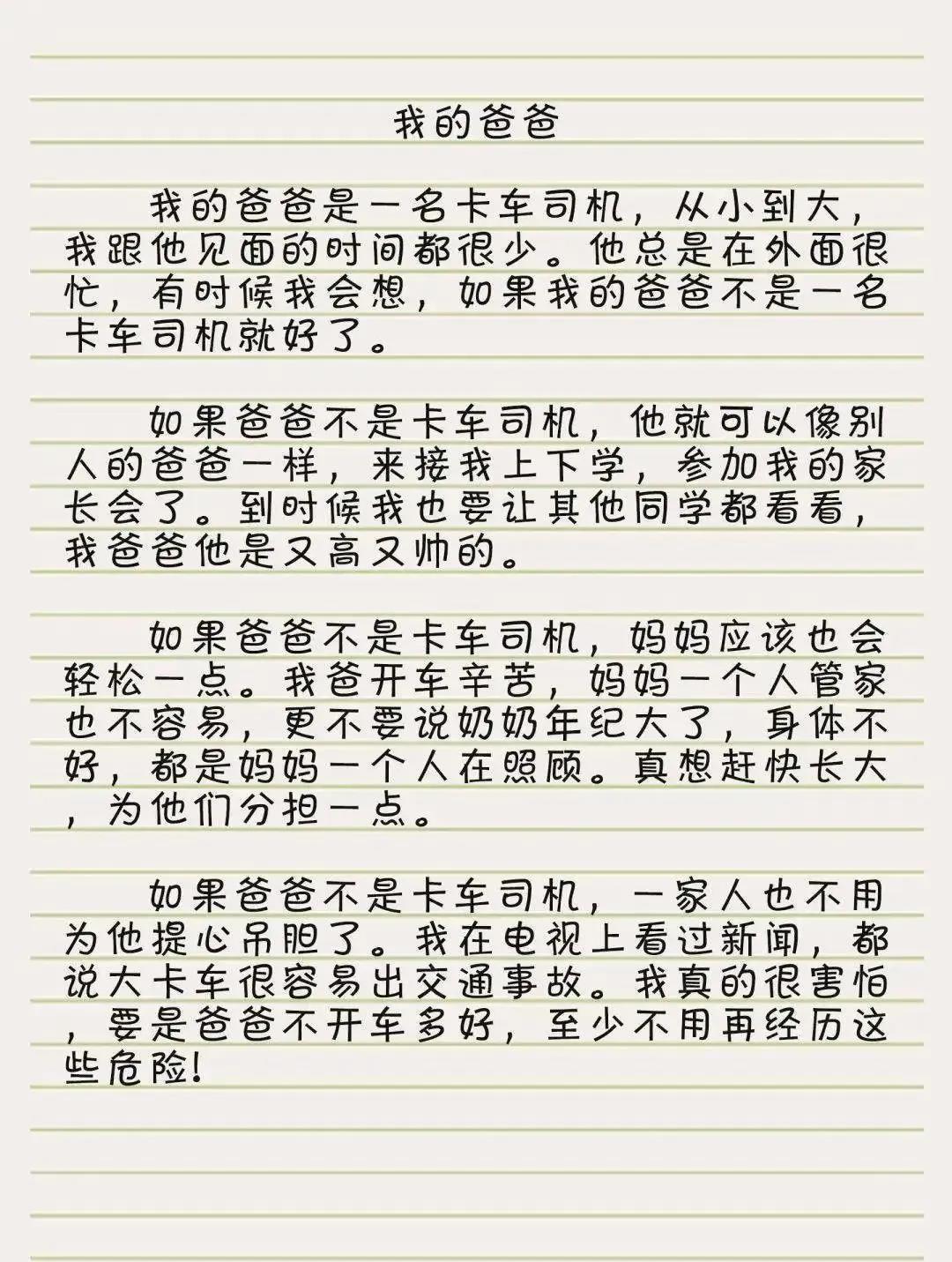 我的爸爸

我的爸爸是一名卡车司机，从小到大，我跟他见面的时间都很少。他总是在外面很忙，有时候我会想，如果我的爸爸不是一名卡车司机就好了。

如果爸爸不是卡车司机，他就可以像别人的爸爸一样，来接我上下学，参加我的家长会了。到时候我也要让其他同学都看看，我爸爸他是又高又帅的。

如果爸爸不是卡车司机，妈妈应该也会轻松一点。我爸开车辛苦，妈妈一个人管家也不容易，更不要说奶奶年纪大了，身体不好，都是妈妈一个人在照顾。真想赶快长大，为他们分担一点。

如果爸爸不是卡车司机，一家人也不用为他提心吊胆了。我在电视上看过新闻，都说大卡车很容易出交通事故。我真的很害怕，要是爸爸不开车多好，至少不用再经历这些危险!